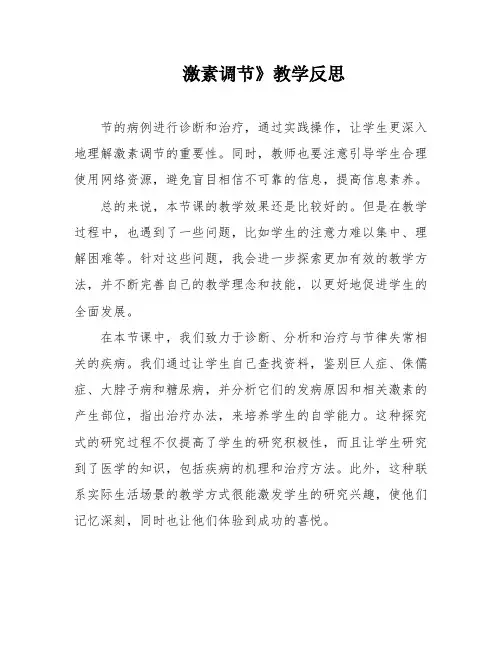 激素调节》教学反思

节的病例进行诊断和治疗，通过实践操作，让学生更深入地理解激素调节的重要性。同时，教师也要注意引导学生合理使用网络资源，避免盲目相信不可靠的信息，提高信息素养。

总的来说，本节课的教学效果还是比较好的。但是在教学过程中，也遇到了一些问题，比如学生的注意力难以集中、理解困难等。针对这些问题，我会进一步探索更加有效的教学方法，并不断完善自己的教学理念和技能，以更好地促进学生的全面发展。

在本节课中，我们致力于诊断、分析和治疗与节律失常相关的疾病。我们通过让学生自己查找资料，鉴别巨人症、侏儒症、大脖子病和糖尿病，并分析它们的发病原因和相关激素的产生部位，指出治疗办法，来培养学生的自学能力。这种探究式的研究过程不仅提高了学生的研究积极性，而且让学生研究到了医学的知识，包括疾病的机理和治疗方法。此外，这种联系实际生活场景的教学方式很能激发学生的研究兴趣，使他们记忆深刻，同时也让他们体验到成功的喜悦。